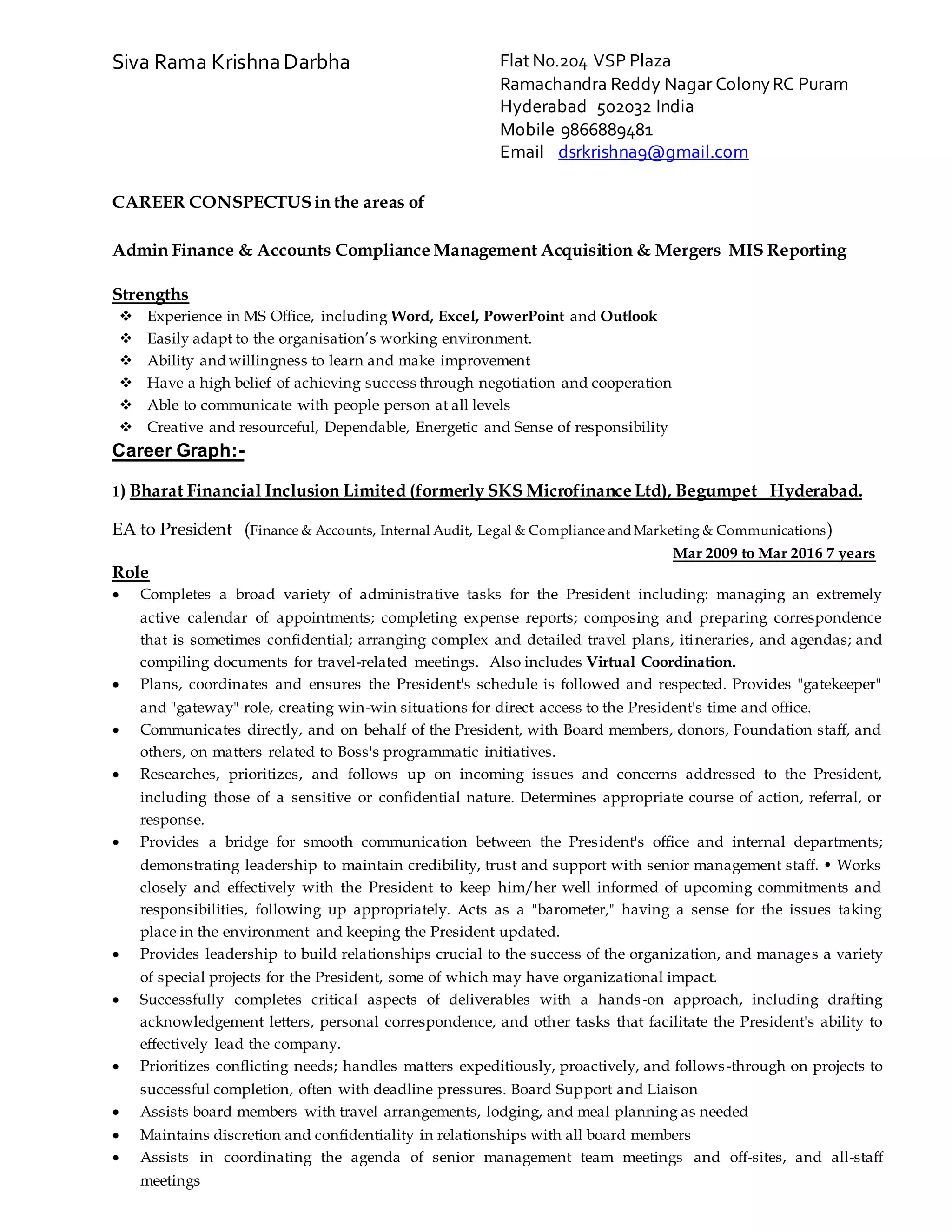 Siva Rama Krishna Darbha

Flat No.204 VSP Plaza
Ramachandra Reddy Nagar Colony RC Puram
Hyderabad 502032 India
Mobile 9866889481
Email dsrkrishna9@gmail.com

CAREER CONSPECTUS in the areas of

Admin Finance & Accounts Compliance Management Acquisition & Mergers MIS Reporting

Strengths
❖ Experience in MS Office, including Word, Excel, PowerPoint and Outlook
❖ Easily adapt to the organisation's working environment.
❖ Ability and willingness to learn and make improvement
❖ Have a high belief of achieving success through negotiation and cooperation
❖ Able to communicate with people person at all levels
❖ Creative and resourceful, Dependable, Energetic and Sense of responsibility

Career Graph:-

1) Bharat Financial Inclusion Limited (formerly SKS Microfinance Ltd), Begumpet Hyderabad.

EA to President (Finance & Accounts, Internal Audit, Legal & Compliance and Marketing & Communications)
Mar 2009 to Mar 2016 7 years

Role
• Completes a broad variety of administrative tasks for the President including: managing an extremely active calendar of appointments; completing expense reports; composing and preparing correspondence that is sometimes confidential; arranging complex and detailed travel plans, itineraries, and agendas; and compiling documents for travel-related meetings. Also includes Virtual Coordination.
• Plans, coordinates and ensures the President's schedule is followed and respected. Provides "gatekeeper" and "gateway" role, creating win-win situations for direct access to the President's time and office.
• Communicates directly, and on behalf of the President, with Board members, donors, Foundation staff, and others, on matters related to Boss's programmatic initiatives.
• Researches, prioritizes, and follows up on incoming issues and concerns addressed to the President, including those of a sensitive or confidential nature. Determines appropriate course of action, referral, or response.
• Provides a bridge for smooth communication between the President's office and internal departments; demonstrating leadership to maintain credibility, trust and support with senior management staff. • Works closely and effectively with the President to keep him/her well informed of upcoming commitments and responsibilities, following up appropriately. Acts as a "barometer," having a sense for the issues taking place in the environment and keeping the President updated.
• Provides leadership to build relationships crucial to the success of the organization, and manages a variety of special projects for the President, some of which may have organizational impact.
• Successfully completes critical aspects of deliverables with a hands-on approach, including drafting acknowledgement letters, personal correspondence, and other tasks that facilitate the President's ability to effectively lead the company.
• Prioritizes conflicting needs; handles matters expeditiously, proactively, and follows-through on projects to successful completion, often with deadline pressures. Board Support and Liaison
• Assists board members with travel arrangements, lodging, and meal planning as needed
• Maintains discretion and confidentiality in relationships with all board members
• Assists in coordinating the agenda of senior management team meetings and off-sites, and all-staff meetings